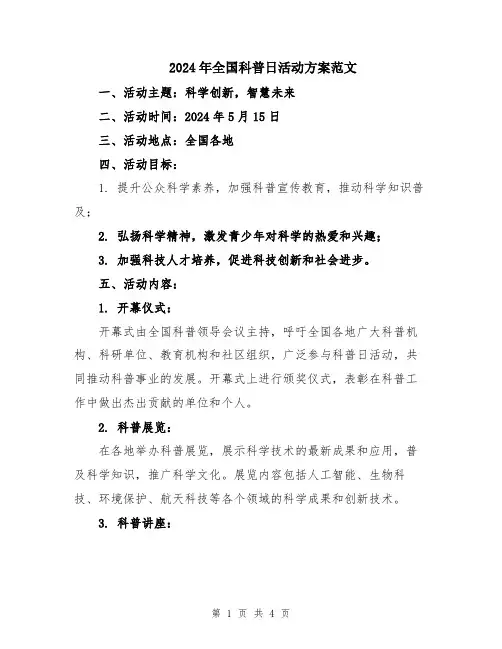 2024年全国科普日活动方案范文

一、活动主题：科学创新，智慧未来

二、活动时间：2024年5月15日

三、活动地点：全国各地

四、活动目标：

1. 提升公众科学素养，加强科普宣传教育，推动科学知识普及；

2. 弘扬科学精神，激发青少年对科学的热爱和兴趣；

3. 加强科技人才培养，促进科技创新和社会进步。

五、活动内容：

1. 开幕仪式：

开幕式由全国科普领导会议主持，呼吁全国各地广大科普机构、科研单位、教育机构和社区组织，广泛参与科普日活动，共同推动科普事业的发展。开幕式上进行颁奖仪式，表彰在科普工作中做出杰出贡献的单位和个人。

2. 科普展览：

在各地举办科普展览，展示科学技术的最新成果和应用，普及科学知识，推广科学文化。展览内容包括人工智能、生物科技、环境保护、航天科技等各个领域的科学成果和创新技术。

3. 科普讲座：

第 1 页 共 4 页